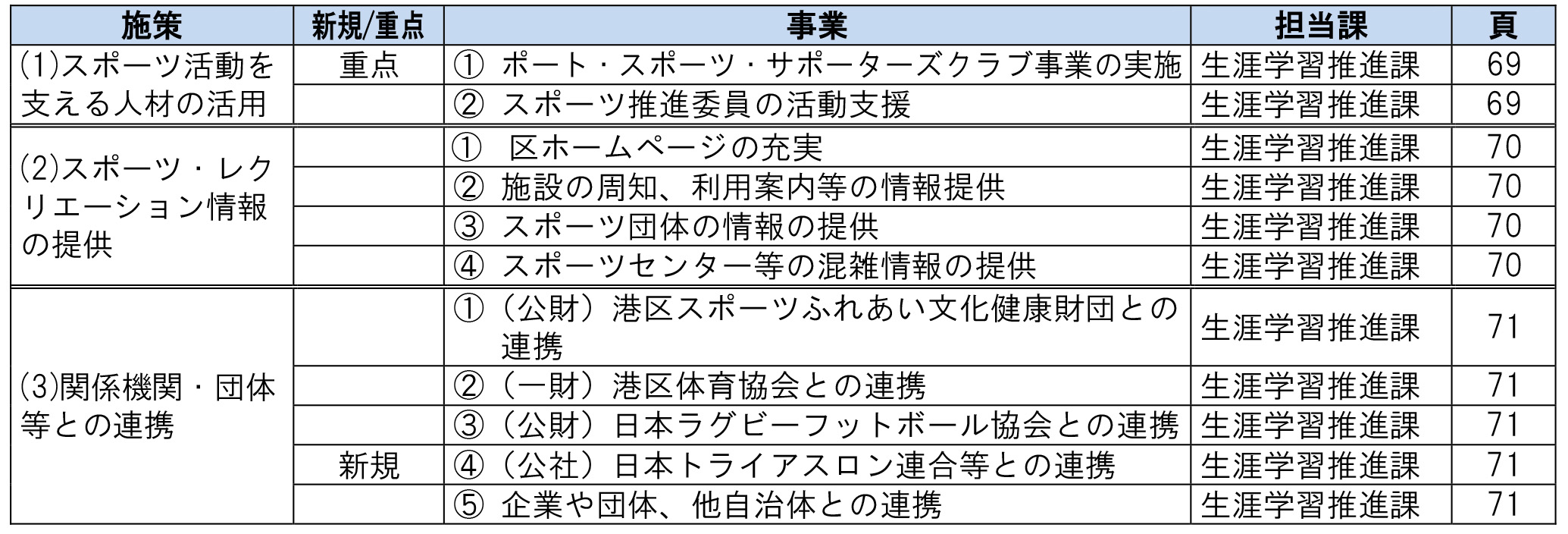 | 施策 | 新規/重点 | 事業 | 担当課 | 頁 |
|---|---|---|---|---|
| (1)スポーツ活動を支える人材の活用 | 重点 | ① ポート・スポーツ・サポーターズクラブ事業の実施 | 生涯学習推進課 | 69 |
| | | ② スポーツ推進委員の活動支援 | 生涯学習推進課 | 69 |
| (2)スポーツ・レクリエーション情報の提供 | | ① 区ホームページの充実 | 生涯学習推進課 | 70 |
| | | ② 施設の周知、利用案内等の情報提供 | 生涯学習推進課 | 70 |
| | | ③ スポーツ団体の情報の提供 | 生涯学習推進課 | 70 |
| | | ④ スポーツセンター等の混雑情報の提供 | 生涯学習推進課 | 70 |
| (3)関係機関・団体等との連携 | | ①（公財）港区スポーツふれあい文化健康財団との連携 | 生涯学習推進課 | 71 |
| | | ②（一財）港区体育協会との連携 | 生涯学習推進課 | 71 |
| | | ③（公財）日本ラグビーフットボール協会との連携 | 生涯学習推進課 | 71 |
| | 新規 | ④（公社）日本トライアスロン連合等との連携 | 生涯学習推進課 | 71 |
| | | ⑤ 企業や団体、他自治体との連携 | 生涯学習推進課 | 71 |